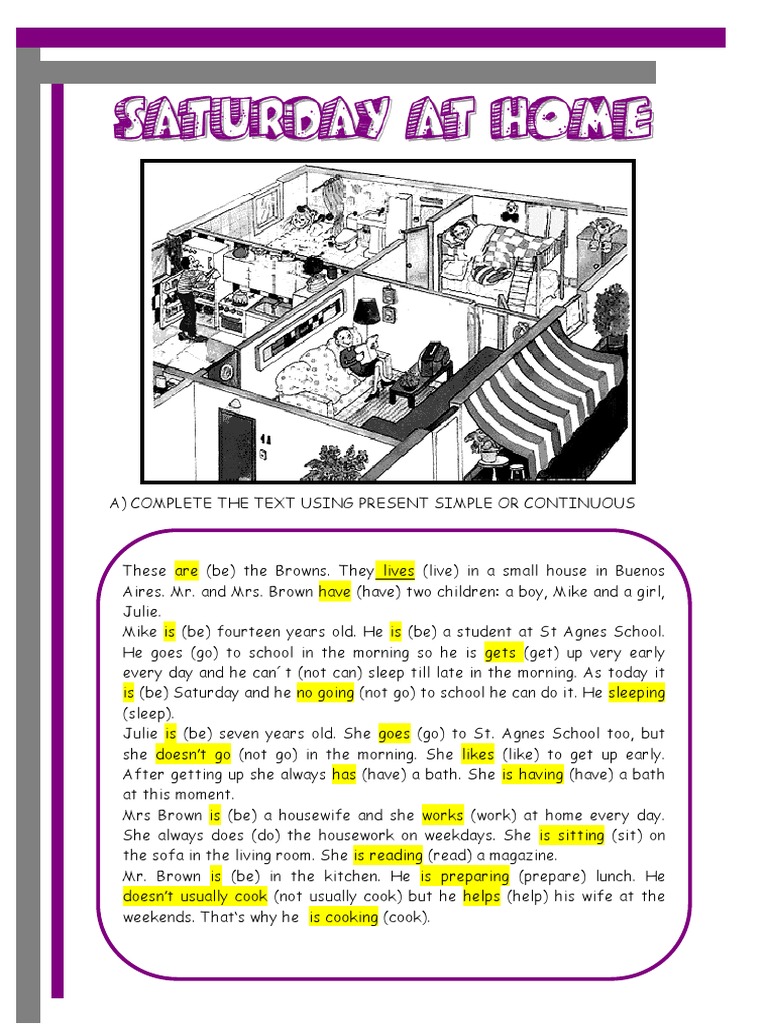 SATURDAY AT HOME

A) COMPLETE THE TEXT USING PRESENT SIMPLE OR CONTINUOUS

These are (be) the Browns. They lives (live) in a small house in Buenos Aires. Mr. and Mrs. Brown have (have) two children: a boy, Mike and a girl, Julie.
Mike is (be) fourteen years old. He is (be) a student at St Agnes School. He goes (go) to school in the morning so he is gets (get) up very early every day and he can´t (not can) sleep till late in the morning. As today it is (be) Saturday and he no going (not go) to school he can do it. He sleeping (sleep).
Julie is (be) seven years old. She goes (go) to St. Agnes School too, but she doesn't go (not go) in the morning. She likes (like) to get up early. After getting up she always has (have) a bath. She is having (have) a bath at this moment.
Mrs Brown is (be) a housewife and she works (work) at home every day. She always does (do) the housework on weekdays. She is sitting (sit) on the sofa in the living room. She is reading (read) a magazine.
Mr. Brown is (be) in the kitchen. He is preparing (prepare) lunch. He doesn't usually cook (not usually cook) but he helps (help) his wife at the weekends. That's why he is cooking (cook).